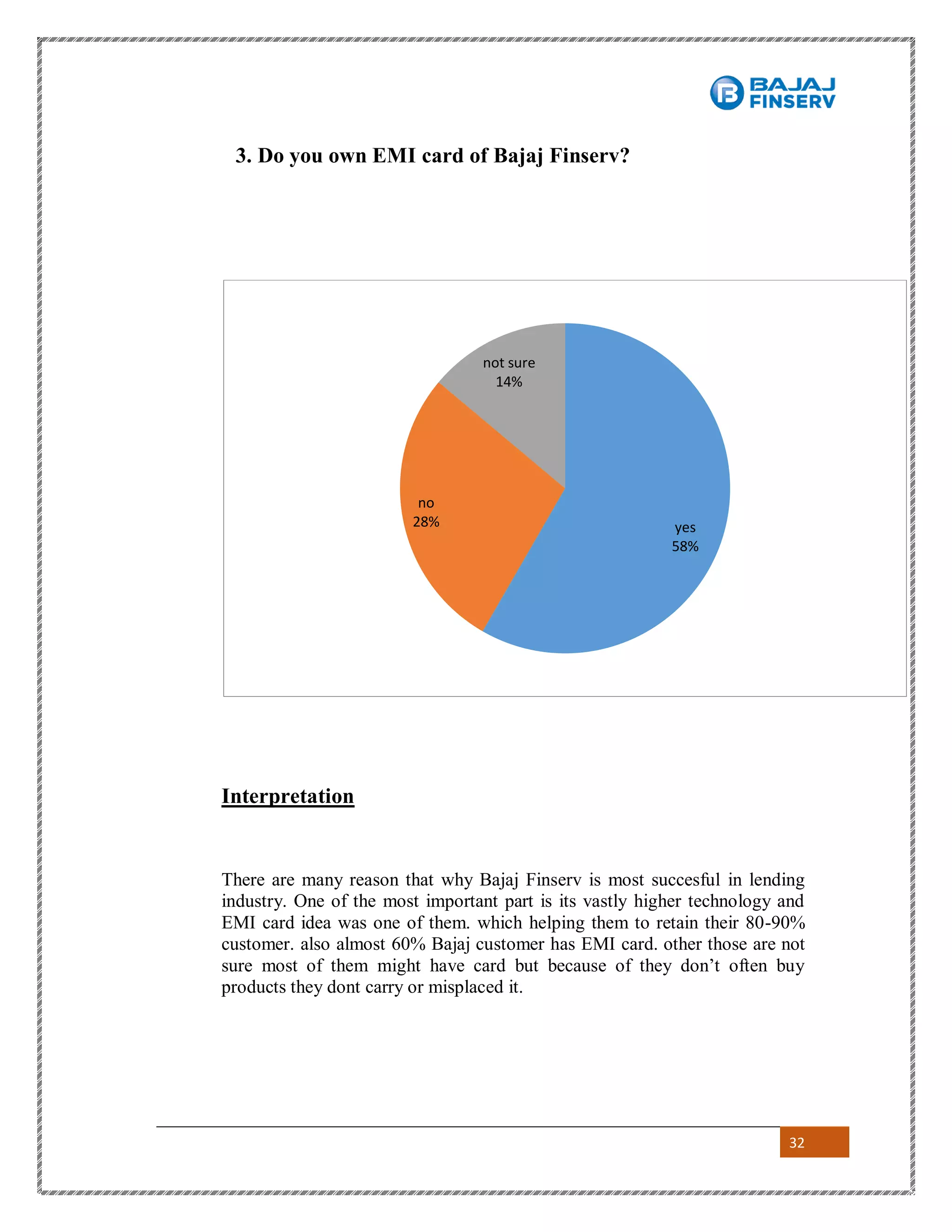 BAJAJ FINSERV

3. Do you own EMI card of Bajaj Finserv?

not sure
14%

no
28%

yes
58%

Interpretation

There are many reason that why Bajaj Finserv is most succesful in lending industry. One of the most important part is its vastly higher technology and EMI card idea was one of them. which helping them to retain their 80-90% customer. also almost 60% Bajaj customer has EMI card. other those are not sure most of them might have card but because of they don’t often buy products they dont carry or misplaced it.

32